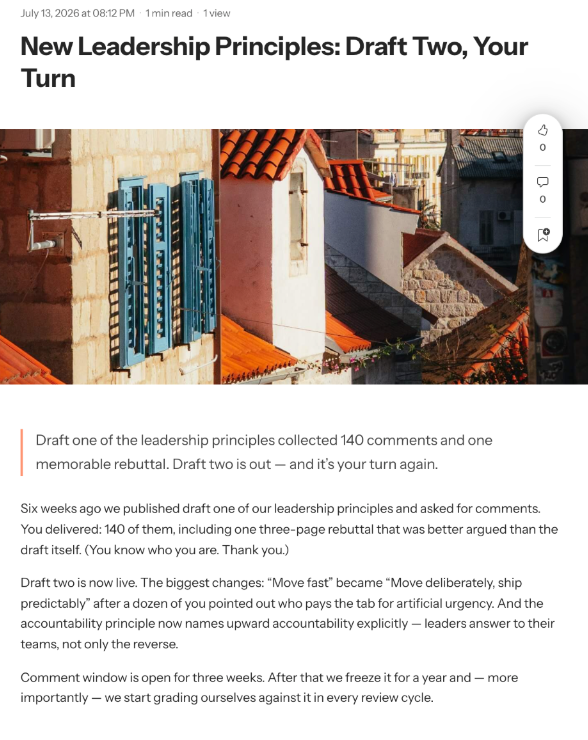 July 13, 2026 at 08:12 PM · 1 min read · 1 view

New Leadership Principles: Draft Two, Your Turn

0

0

Draft one of the leadership principles collected 140 comments and one memorable rebuttal. Draft two is out — and it's your turn again.

Six weeks ago we published draft one of our leadership principles and asked for comments. You delivered: 140 of them, including one three-page rebuttal that was better argued than the draft itself. (You know who you are. Thank you.)

Draft two is now live. The biggest changes: "Move fast" became "Move deliberately, ship predictably" after a dozen of you pointed out who pays the tab for artificial urgency. And the accountability principle now names upward accountability explicitly — leaders answer to their teams, not only the reverse.

Comment window is open for three weeks. After that we freeze it for a year and — more importantly — we start grading ourselves against it in every review cycle.